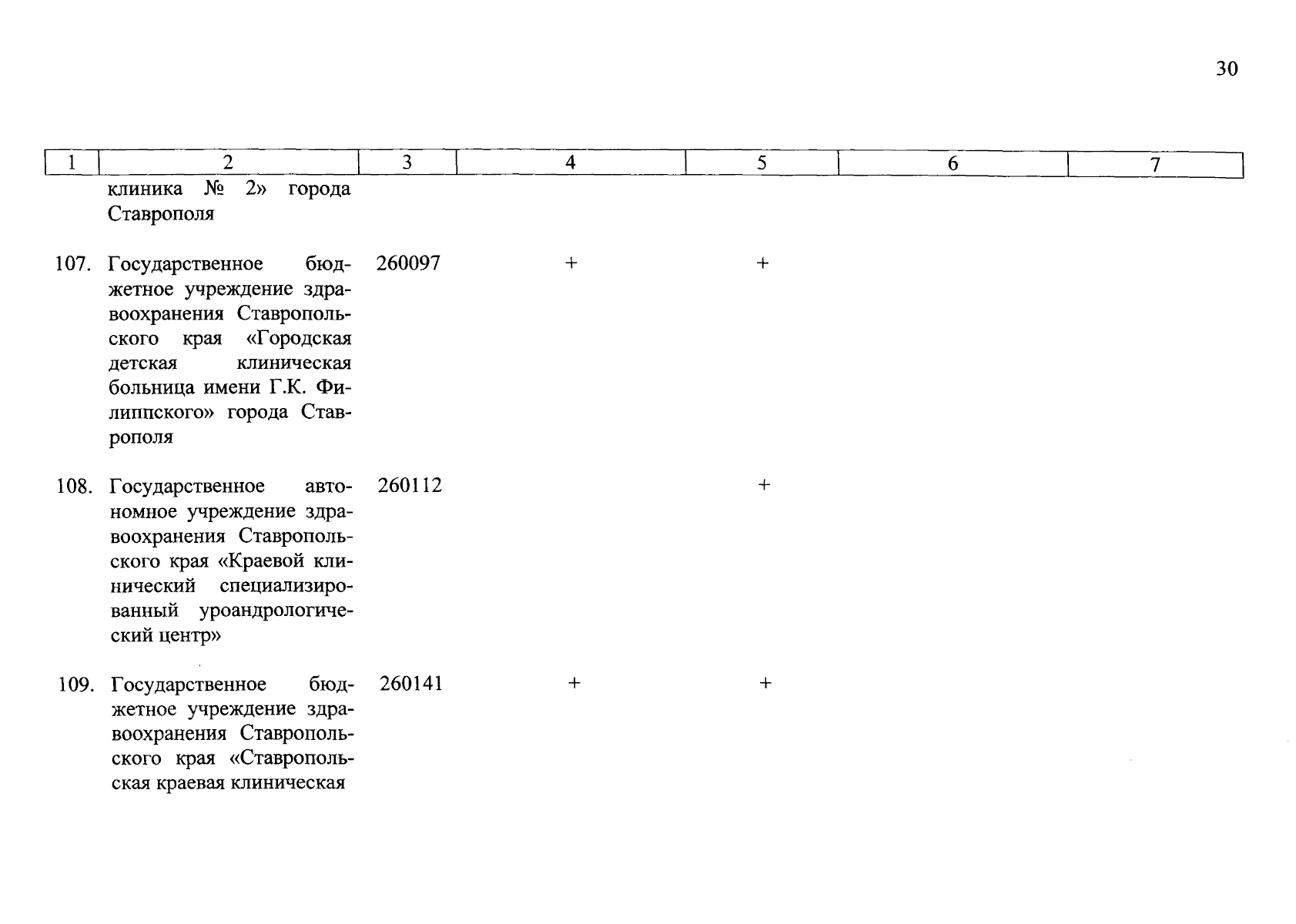 30

| 1 | 2 | 3 | 4 | 5 | 6 | 7 |
|---|---|---|---|---|---|---|
| | клиника № 2» города Ставрополя | | | | | |
| 107. | Государственное бюджетное учреждение здравоохранения Ставропольского края «Городская детская клиническая больница имени Г.К. Филиппского» города Ставрополя | 260097 | + | + | | |
| 108. | Государственное автономное учреждение здравоохранения Ставропольского края «Краевой клинический специализированный уроандрологический центр» | 260112 | | + | | |
| 109. | Государственное бюджетное учреждение здравоохранения Ставропольского края «Ставропольская краевая клиническая | 260141 | + | + | | |